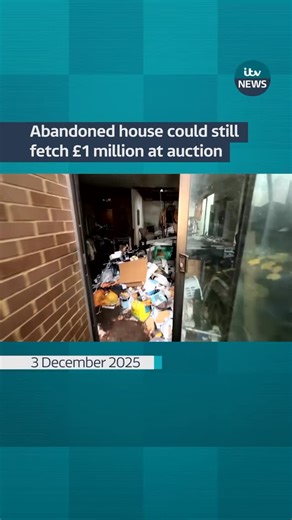 itv NEWS

Abandoned house could still fetch £1 million at auction

3 December 2025